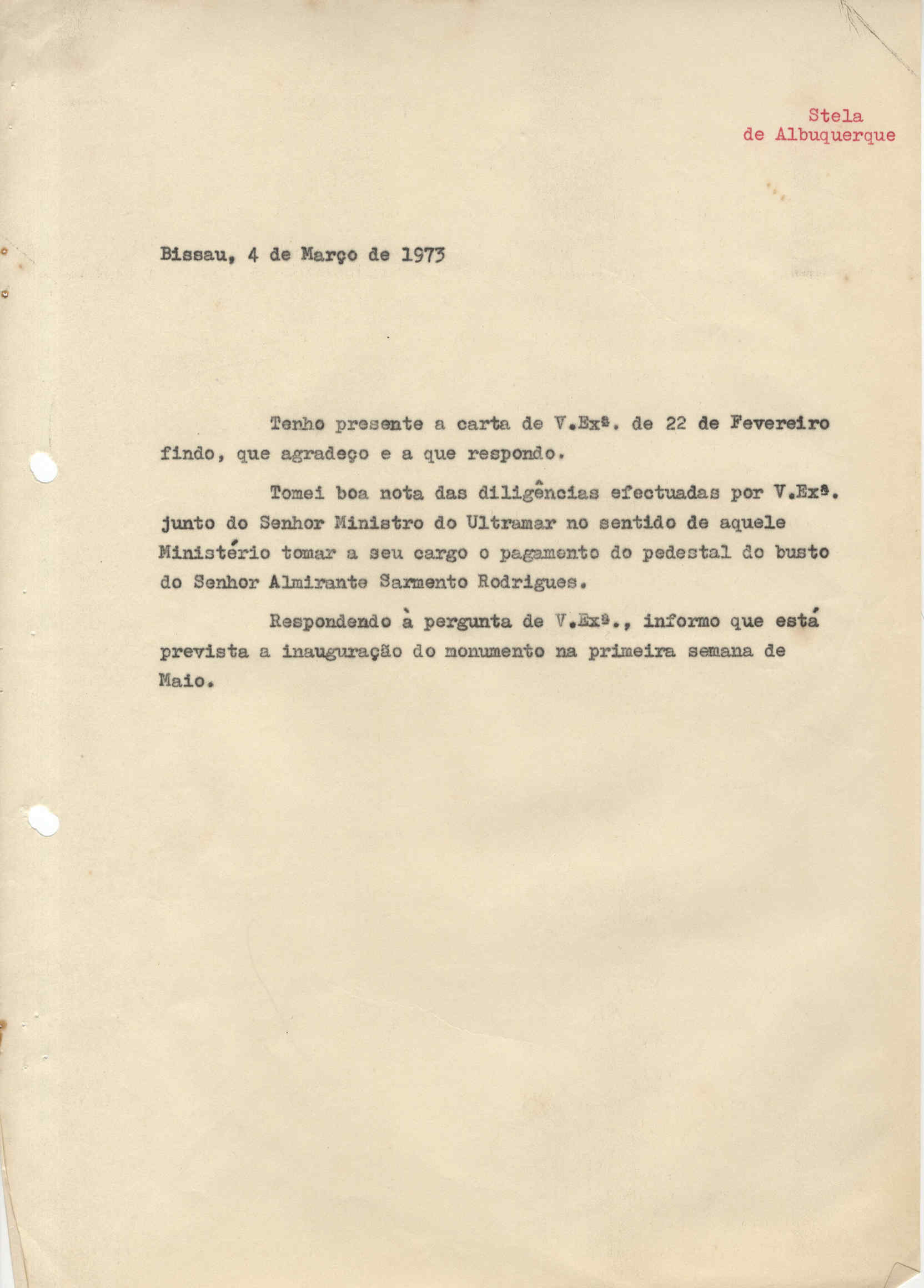 Stela
de Albuquerque

Bissau, 4 de Março de 1973

Tenho presente a carta de V.Exª. de 22 de Fevereiro findo, que agradeço e a que respondo.

Tomei boa nota das diligências efectuadas por V.Exª. junto do Senhor Ministro do Ultramar no sentido de aquele Ministério tomar a seu cargo o pagamento do pedestal do busto do Senhor Almirante Sarmento Rodrigues.

Respondendo à pergunta de V.Exª., informo que está prevista a inauguração do monumento na primeira semana de Maio.